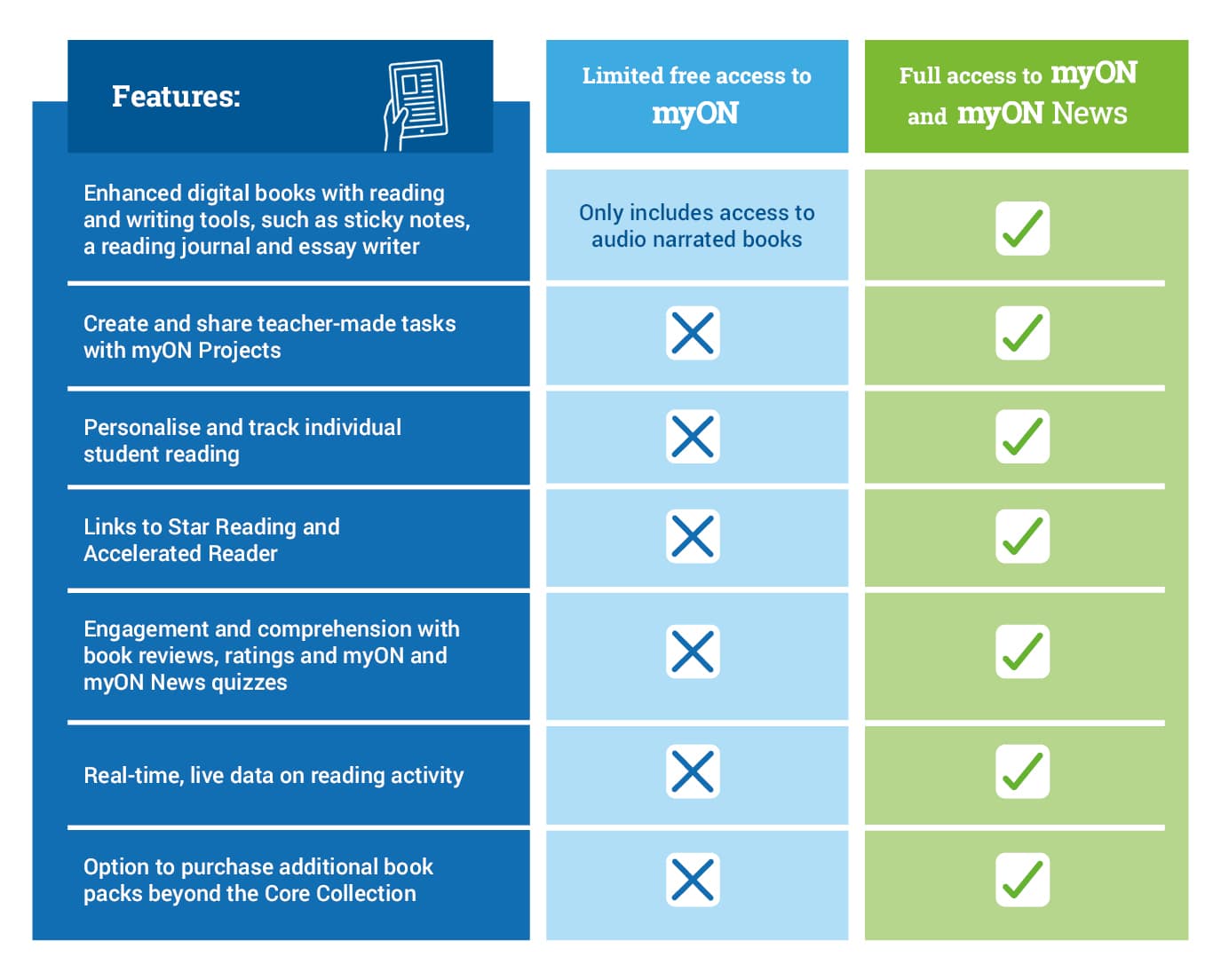 | Features: | Limited free access to myON | Full access to myON and myON News |
|---|---|---|
| Enhanced digital books with reading and writing tools, such as sticky notes, a reading journal and essay writer | Only includes access to audio narrated books | ✓ |
| Create and share teacher-made tasks with myON Projects | ✗ | ✓ |
| Personalise and track individual student reading | ✗ | ✓ |
| Links to Star Reading and Accelerated Reader | ✗ | ✓ |
| Engagement and comprehension with book reviews, ratings and myON and myON News quizzes | ✗ | ✓ |
| Real-time, live data on reading activity | ✗ | ✓ |
| Option to purchase additional book packs beyond the Core Collection | ✗ | ✓ |